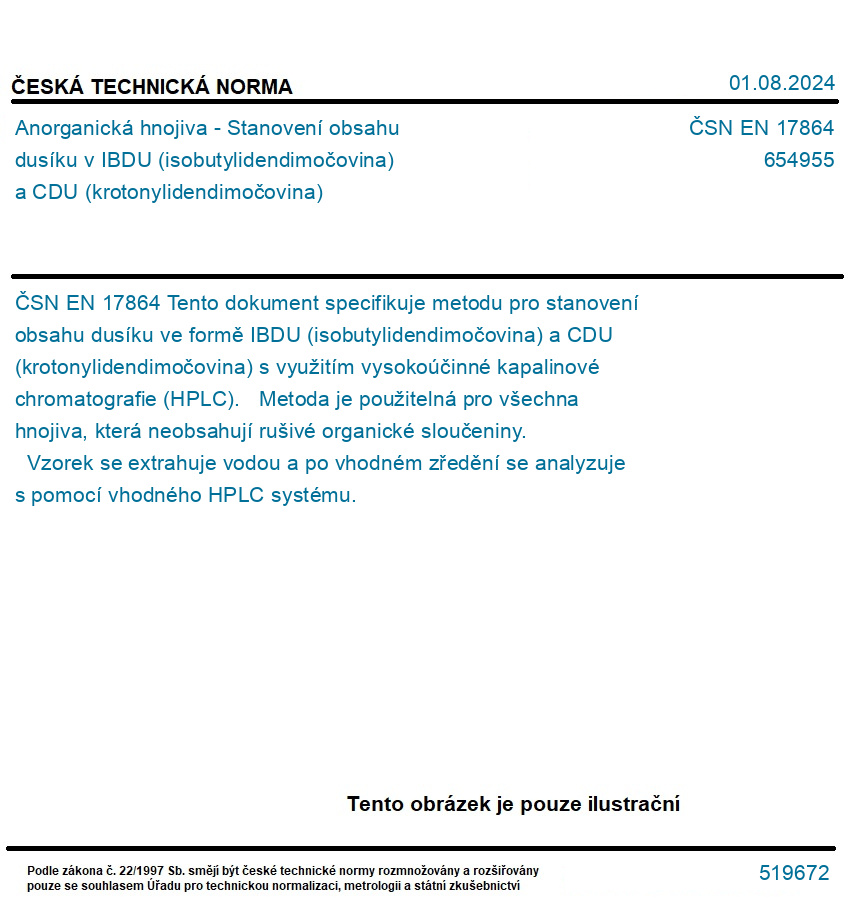 ČESKÁ TECHNICKÁ NORMA

01.08.2024

Anorganická hnojiva - Stanovení obsahu dusíku v IBDU (isobutylidendimočovina) a CDU (krotonylidendimočovina)

ČSN EN 17864
654955

ČSN EN 17864 Tento dokument specifikuje metodu pro stanovení obsahu dusíku ve formě IBDU (isobutylidendimočovina) a CDU (krotonylidendimočovina) s využitím vysokoúčinné kapalinové chromatografie (HPLC). Metoda je použitelná pro všechna hnojiva, která neobsahují rušivé organické sloučeniny.
Vzorek se extrahuje vodou a po vhodném zředění se analyzuje s pomocí vhodného HPLC systému.

Tento obrázek je pouze ilustrační

Podle zákona č. 22/1997 Sb. smějí být české technické normy rozmnožovány a rozšiřovány pouze se souhlasem Úřadu pro technickou normalizaci, metrologii a státní zkušebnictví

519672